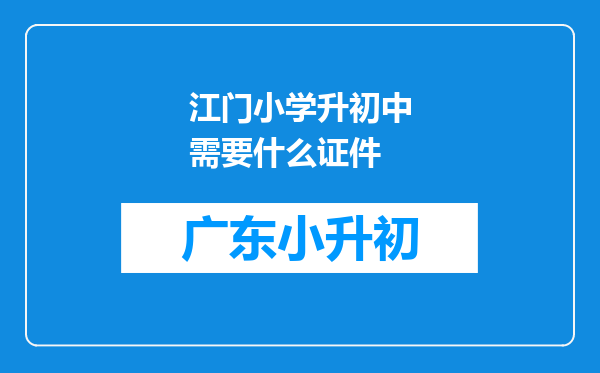 江门小学升初中需要什么证件

广东小升初